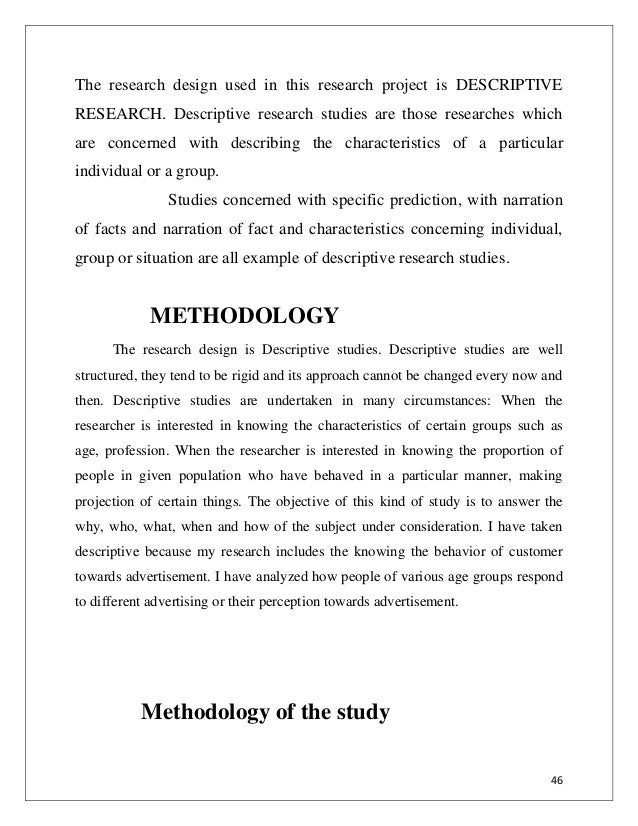 The research design used in this research project is DESCRIPTIVE RESEARCH. Descriptive research studies are those researches which are concerned with describing the characteristics of a particular individual or a group.

Studies concerned with specific prediction, with narration of facts and narration of fact and characteristics concerning individual, group or situation are all example of descriptive research studies.

METHODOLOGY

The research design is Descriptive studies. Descriptive studies are well structured, they tend to be rigid and its approach cannot be changed every now and then. Descriptive studies are undertaken in many circumstances: When the researcher is interested in knowing the characteristics of certain groups such as age, profession. When the researcher is interested in knowing the proportion of people in given population who have behaved in a particular manner, making projection of certain things. The objective of this kind of study is to answer the why, who, what, when and how of the subject under consideration. I have taken descriptive because my research includes the knowing the behavior of customer towards advertisement. I have analyzed how people of various age groups respond to different advertising or their perception towards advertisement.

Methodology of the study

46